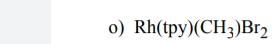 o) $Rh(tpy)(CH_3)Br_2$